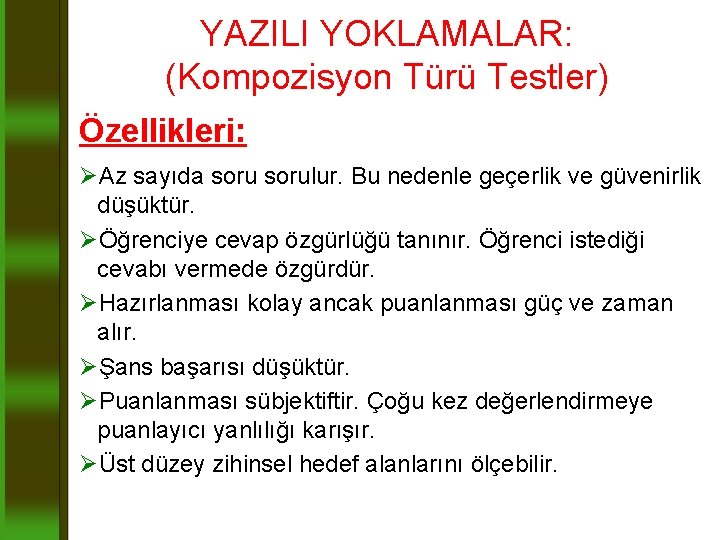 YAZILI YOKLAMALAR:
(Kompozisyon Türü Testler)

Özellikleri:

➢Az sayıda soru sorulur. Bu nedenle geçerlik ve güvenirlik düşüktür.

➢Öğrenciye cevap özgürlüğü tanınır. Öğrenci istediği cevabı vermede özgürdür.

➢Hazırlanması kolay ancak puanlanması güç ve zaman alır.

➢Şans başarısı düşüktür.

➢Puanlanması sübjektiftir. Çoğu kez değerlendirmeye puanlayıcı yanlılığı karışır.

➢Üst düzey zihinsel hedef alanlarını ölçebilir.